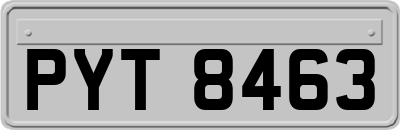 PYT 8463